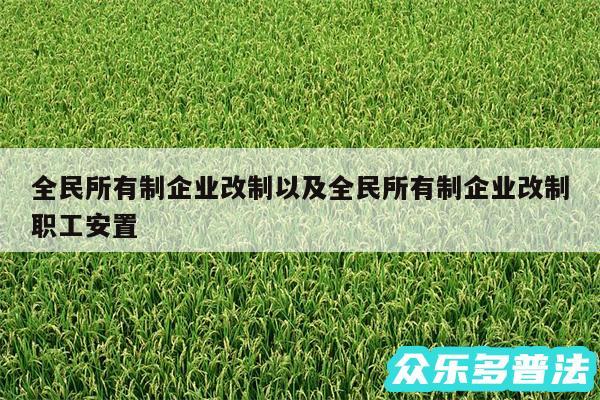 全民所有制企业改制以及全民所有制企业改制职工安置

众乐多普法